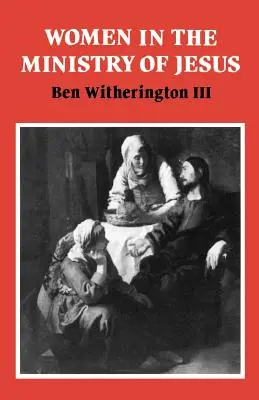 WOMEN IN THE MINISTRY OF JESUS

Ben Witherington III